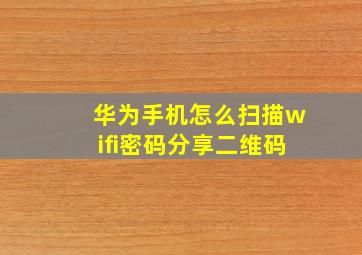 华为手机怎么扫描wifi密码分享二维码